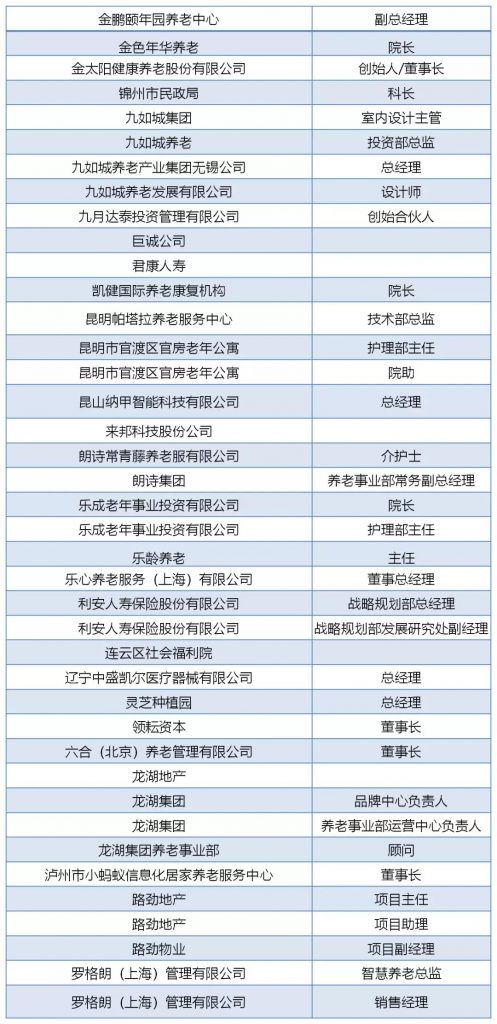 | 金鹏颐年园养老中心 | 副总经理 |
|---|---|
| 金色年华养老 | 院长 |
| 金太阳健康养老股份有限公司 | 创始人/董事长 |
| 锦州市民政局 | 科长 |
| 九如城集团 | 室内设计主管 |
| 九如城养老 | 投资部总监 |
| 九如城养老产业集团无锡公司 | 总经理 |
| 九如城养老发展有限公司 | 设计师 |
| 九月达泰投资管理有限公司 | 创始合伙人 |
| 巨诚公司 | |
| 君康人寿 | |
| 凯健国际养老康复机构 | 院长 |
| 昆明帕塔拉养老服务中心 | 技术部总监 |
| 昆明市官渡区官房老年公寓 | 护理部主任 |
| 昆明市官渡区官房老年公寓 | 院助 |
| 昆山纳甲智能科技有限公司 | 总经理 |
| 来邦科技股份公司 | |
| 朗诗常青藤养老服有限公司 | 介护士 |
| 朗诗集团 | 养老事业部常务副总经理 |
| 乐成老年事业投资有限公司 | 院长 |
| 乐成老年事业投资有限公司 | 护理部主任 |
| 乐龄养老 | 主任 |
| 乐心养老服务（上海）有限公司 | 董事总经理 |
| 利安人寿保险股份有限公司 | 战略规划部总经理 |
| 利安人寿保险股份有限公司 | 战略规划部发展研究处副经理 |
| 连云区社会福利院 | |
| 辽宁中盛凯尔医疗器械有限公司 | 总经理 |
| 灵芝种植园 | 总经理 |
| 领耘资本 | 董事长 |
| 六合（北京）养老管理有限公司 | 董事长 |
| 龙湖地产 | |
| 龙湖集团 | 品牌中心负责人 |
| 龙湖集团 | 养老事业部运营中心负责人 |
| 龙湖集团养老事业部 | 顾问 |
| 泸州市小蚂蚁信息化居家养老服务中心 | 董事长 |
| 路劲地产 | 项目主任 |
| 路劲地产 | 项目助理 |
| 路劲物业 | 项目副经理 |
| 罗格朗（上海）管理有限公司 | 智慧养老总监 |
| 罗格朗（上海）管理有限公司 | 销售经理 |